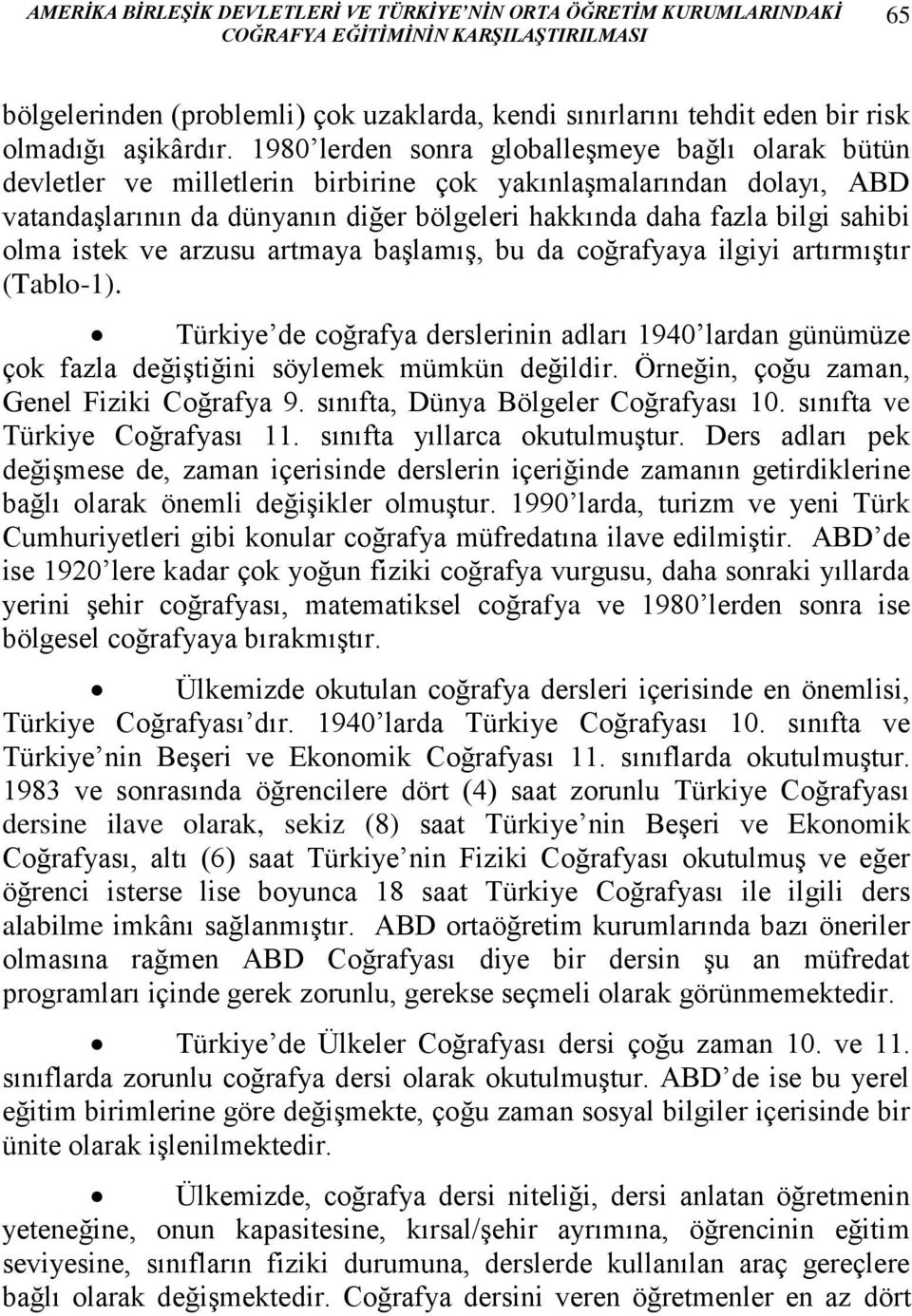 AMERİKA BİRLEŞİK DEVLETLERİ VE TÜRKİYE'NİN ORTA ÖĞRETİM KURUMLARINDAKİ COĞRAFYA EĞİTİMİNİN KARŞILAŞTIRILMASI 65

bölgelerinden (problemli) çok uzaklarda, kendi sınırlarını tehdit eden bir risk olmadığı aşikârdır. 1980'lerden sonra globalleşmeye bağlı olarak bütün devletler ve milletlerin birbirine çok yakınlaşmalarından dolayı, ABD vatandaşlarının da dünyanın diğer bölgeleri hakkında daha fazla bilgi sahibi olma istek ve arzusu artmaya başlamış, bu da coğrafyaya ilgiyi artırmıştır (Tablo-1).

• Türkiye'de coğrafya derslerinin adları 1940'lardan günümüze çok fazla değiştiğini söylemek mümkün değildir. Örneğin, çoğu zaman, Genel Fiziki Coğrafya 9. sınıfta, Dünya Bölgeler Coğrafyası 10. sınıfta ve Türkiye Coğrafyası 11. sınıfta yıllarca okutulmuştur. Ders adları pek değişmese de, zaman içerisinde derslerin içeriğinde zamanın getirdiklerine bağlı olarak önemli değişikler olmuştur. 1990'larda, turizm ve yeni Türk Cumhuriyetleri gibi konular coğrafya müfredatına ilave edilmiştir. ABD'de ise 1920'lere kadar çok yoğun fiziki coğrafya vurgusu, daha sonraki yıllarda yerini şehir coğrafyası, matematiksel coğrafya ve 1980'lerden sonra ise bölgesel coğrafyaya bırakmıştır.

• Ülkemizde okutulan coğrafya dersleri içerisinde en önemlisi, Türkiye Coğrafyası'dır. 1940'larda Türkiye Coğrafyası 10. sınıfta ve Türkiye'nin Beşeri ve Ekonomik Coğrafyası 11. sınıflarda okutulmuştur. 1983 ve sonrasında öğrencilere dört (4) saat zorunlu Türkiye Coğrafyası dersine ilave olarak, sekiz (8) saat Türkiye'nin Beşeri ve Ekonomik Coğrafyası, altı (6) saat Türkiye'nin Fiziki Coğrafyası okutulmuş ve eğer öğrenci isterse lise boyunca 18 saat Türkiye Coğrafyası ile ilgili ders alabilme imkânı sağlanmıştır. ABD ortaöğretim kurumlarında bazı öneriler olmasına rağmen ABD Coğrafyası diye bir dersin şu an müfredat programları içinde gerek zorunlu, gerekse seçmeli olarak görünmemektedir.

• Türkiye'de Ülkeler Coğrafyası dersi çoğu zaman 10. ve 11. sınıflarda zorunlu coğrafya dersi olarak okutulmuştur. ABD'de ise bu yerel eğitim birimlerine göre değişmekte, çoğu zaman sosyal bilgiler içerisinde bir ünite olarak işlenilmektedir.

• Ülkemizde, coğrafya dersi niteliği, dersi anlatan öğretmenin yeteneğine, onun kapasitesine, kırsal/şehir ayrımına, öğrencinin eğitim seviyesine, sınıfların fiziki durumuna, derslerde kullanılan araç gereçlere bağlı olarak değişmektedir. Coğrafya dersini veren öğretmenler en az dört